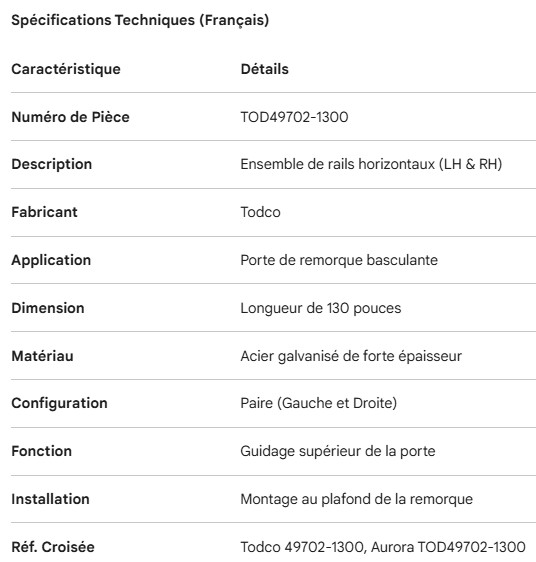 Spécifications Techniques (Français)

| Caractéristique | Détails |
|---|---|
| Numéro de Pièce | TOD49702-1300 |
| Description | Ensemble de rails horizontaux (LH & RH) |
| Fabricant | Todco |
| Application | Porte de remorque basculante |
| Dimension | Longueur de 130 pouces |
| Matériau | Acier galvanisé de forte épaisseur |
| Configuration | Paire (Gauche et Droite) |
| Fonction | Guidage supérieur de la porte |
| Installation | Montage au plafond de la remorque |
| Réf. Croisée | Todco 49702-1300, Aurora TOD49702-1300 |